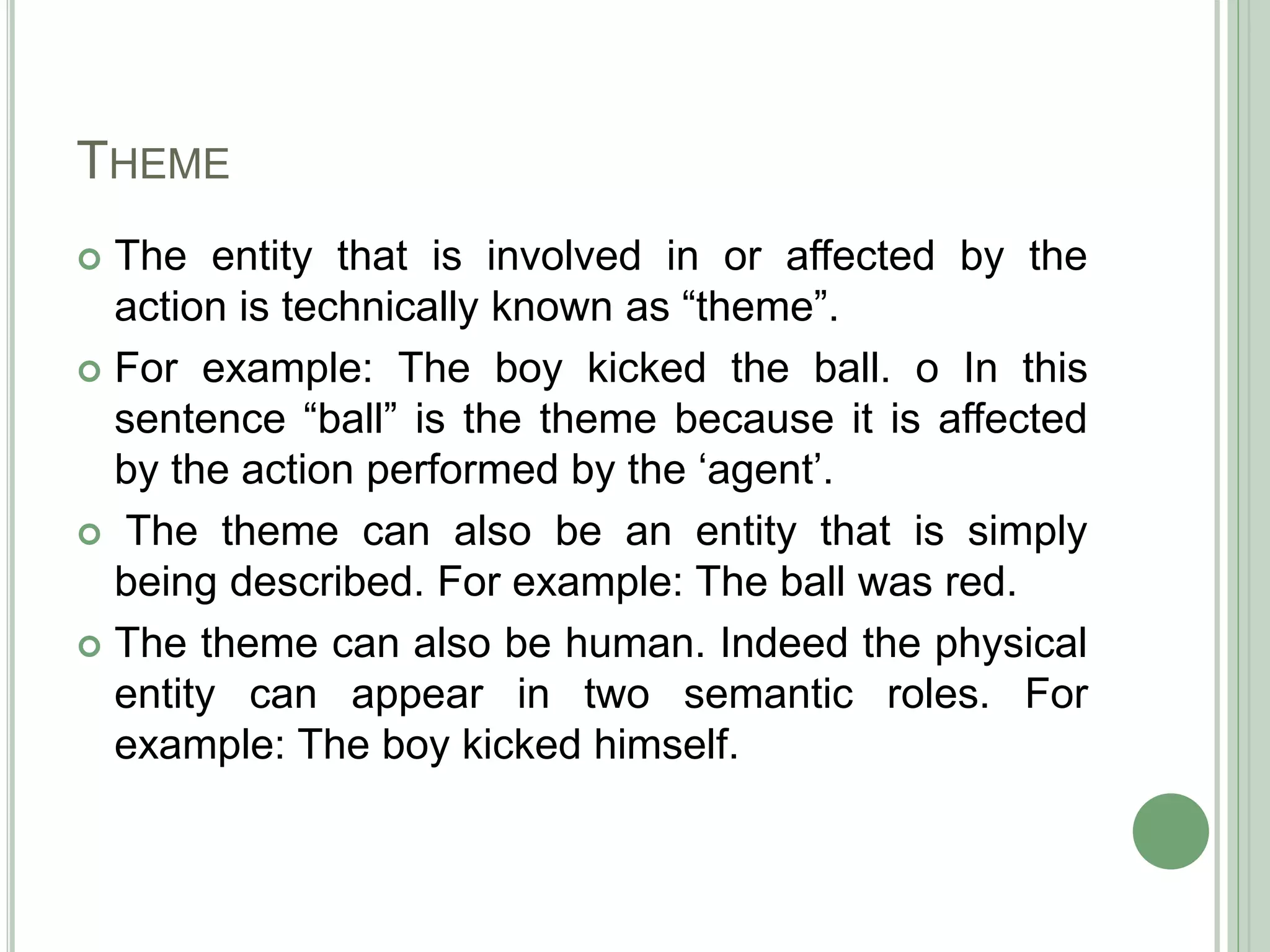 THEME

The entity that is involved in or affected by the action is technically known as “theme”.

For example: The boy kicked the ball. o In this sentence “ball” is the theme because it is affected by the action performed by the ‘agent’.

The theme can also be an entity that is simply being described. For example: The ball was red.

The theme can also be human. Indeed the physical entity can appear in two semantic roles. For example: The boy kicked himself.